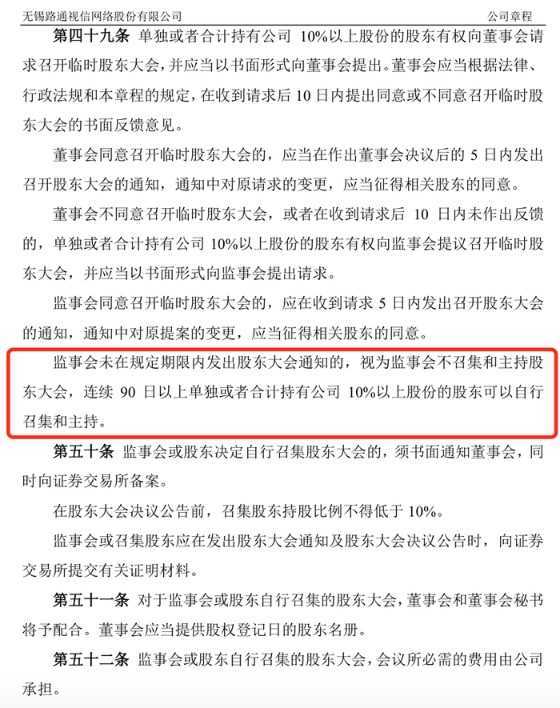 无锡路通视信网络股份有限公司　　公司章程

第四十九条 单独或者合计持有公司 10%以上股份的股东有权向董事会请求召开临时股东大会，并应当以书面形式向董事会提出。董事会应当根据法律、行政法规和本章程的规定，在收到请求后 10 日内提出同意或不同意召开临时股东大会的书面反馈意见。

董事会同意召开临时股东大会的，应当在作出董事会决议后的 5 日内发出召开股东大会的通知，通知中对原请求的变更，应当征得相关股东的同意。

董事会不同意召开临时股东大会，或者在收到请求后 10 日内未作出反馈的，单独或者合计持有公司 10%以上股份的股东有权向监事会提议召开临时股东大会，并应当以书面形式向监事会提出请求。

监事会同意召开临时股东大会的，应在收到请求 5 日内发出召开股东大会的通知，通知中对原提案的变更，应当征得相关股东的同意。

监事会未在规定期限内发出股东大会通知的，视为监事会不召集和主持股东大会，连续 90 日以上单独或者合计持有公司 10%以上股份的股东可以自行召集和主持。

第五十条 监事会或股东决定自行召集股东大会的，须书面通知董事会，同时向证券交易所备案。

在股东大会决议公告前，召集股东持股比例不得低于 10%。

监事会或召集股东应在发出股东大会通知及股东大会决议公告时，向证券交易所提交有关证明材料。

第五十一条 对于监事会或股东自行召集的股东大会，董事会和董事会秘书将予配合。董事会应当提供股权登记日的股东名册。

第五十二条 监事会或股东自行召集的股东大会，会议所必需的费用由公司承担。